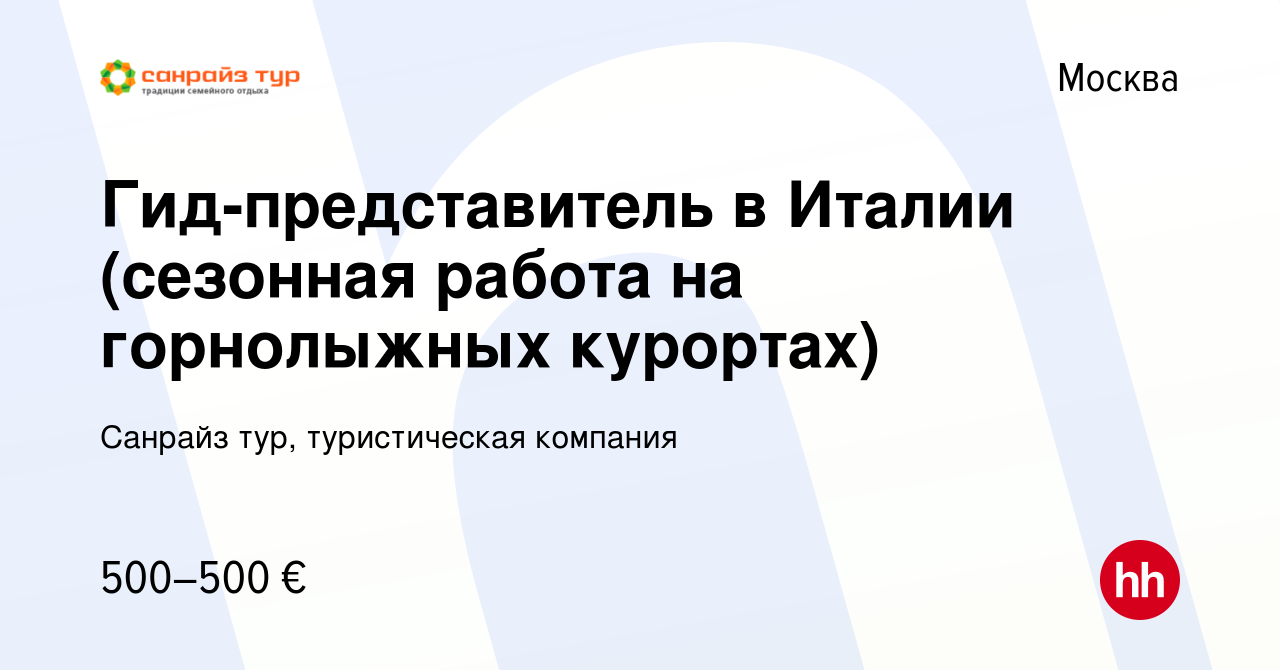 санрайз тур
традиции семейного отдыха

Москва

Гид-представитель в Италии (сезонная работа на горнолыжных курортах)

Санрайз тур, туристическая компания

500–500 €

hh